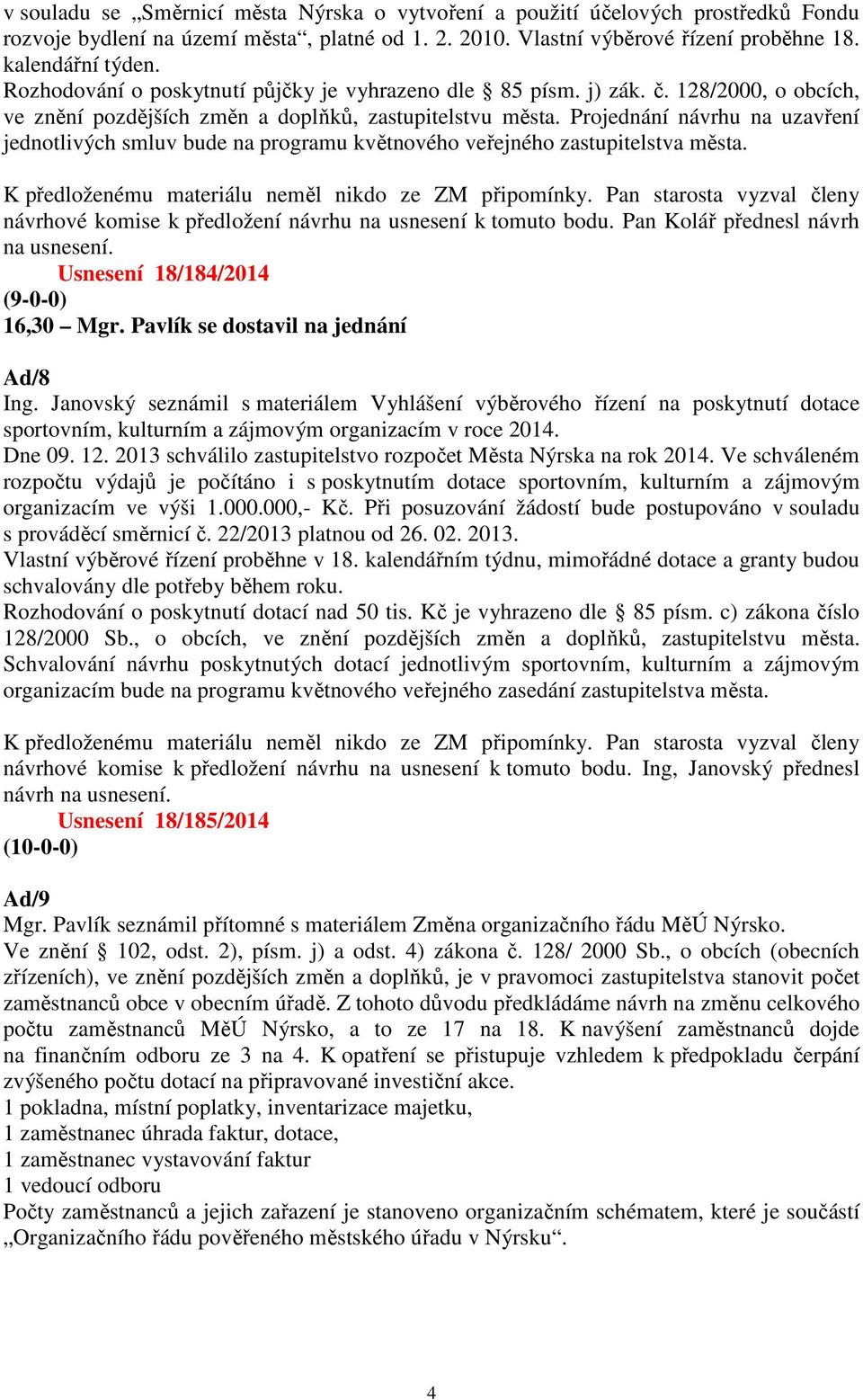 v souladu se „Směrnicí města Nýrska o vytvoření a použití účelových prostředků Fondu rozvoje bydlení na území města“, platné od 1. 2. 2010. Vlastní výběrové řízení proběhne 18. kalendářní týden.
Rozhodování o poskytnutí půjčky je vyhrazeno dle § 85 písm. j) zák. č. 128/2000, o obcích, ve znění pozdějších změn a doplňků, zastupitelstvu města. Projednání návrhu na uzavření jednotlivých smluv bude na programu květnového veřejného zastupitelstva města.

K předloženému materiálu neměl nikdo ze ZM připomínky. Pan starosta vyzval členy návrhové komise k předložení návrhu na usnesení k tomuto bodu. Pan Kolář přednesl návrh na usnesení.
Usnesení 18/184/2014
(9-0-0)
16,30 – Mgr. Pavlík se dostavil na jednání

Ad/8
Ing. Janovský seznámil s materiálem Vyhlášení výběrového řízení na poskytnutí dotace sportovním, kulturním a zájmovým organizacím v roce 2014.
Dne 09. 12. 2013 schválilo zastupitelstvo rozpočet Města Nýrska na rok 2014. Ve schváleném rozpočtu výdajů je počítáno i s poskytnutím dotace sportovním, kulturním a zájmovým organizacím ve výši 1.000.000,- Kč. Při posuzování žádostí bude postupováno v souladu s prováděcí směrnicí č. 22/2013 platnou od 26. 02. 2013.
Vlastní výběrové řízení proběhne v 18. kalendářním týdnu, mimořádné dotace a granty budou schvalovány dle potřeby během roku.
Rozhodování o poskytnutí dotací nad 50 tis. Kč je vyhrazeno dle § 85 písm. c) zákona číslo 128/2000 Sb., o obcích, ve znění pozdějších změn a doplňků, zastupitelstvu města. Schvalování návrhu poskytnutých dotací jednotlivým sportovním, kulturním a zájmovým organizacím bude na programu květnového veřejného zasedání zastupitelstva města.

K předloženému materiálu neměl nikdo ze ZM připomínky. Pan starosta vyzval členy návrhové komise k předložení návrhu na usnesení k tomuto bodu. Ing, Janovský přednesl návrh na usnesení.
Usnesení 18/185/2014
(10-0-0)

Ad/9
Mgr. Pavlík seznámil přítomné s materiálem Změna organizačního řádu MěÚ Nýrsko.
Ve znění § 102, odst. 2), písm. j) a odst. 4) zákona č. 128/ 2000 Sb., o obcích (obecních zřízeních), ve znění pozdějších změn a doplňků, je v pravomoci zastupitelstva stanovit počet zaměstnanců obce v obecním úřadě. Z tohoto důvodu předkládáme návrh na změnu celkového počtu zaměstnanců MěÚ Nýrsko, a to ze 17 na 18. K navýšení zaměstnanců dojde na finančním odboru ze 3 na 4. K opatření se přistupuje vzhledem k předpokladu čerpání zvýšeného počtu dotací na připravované investiční akce.
1 pokladna, místní poplatky, inventarizace majetku,
1 zaměstnanec úhrada faktur, dotace,
1 zaměstnanec vystavování faktur
1 vedoucí odboru
Počty zaměstnanců a jejich zařazení je stanoveno organizačním schématem, které je součástí „Organizačního řádu pověřeného městského úřadu v Nýrsku“.

4